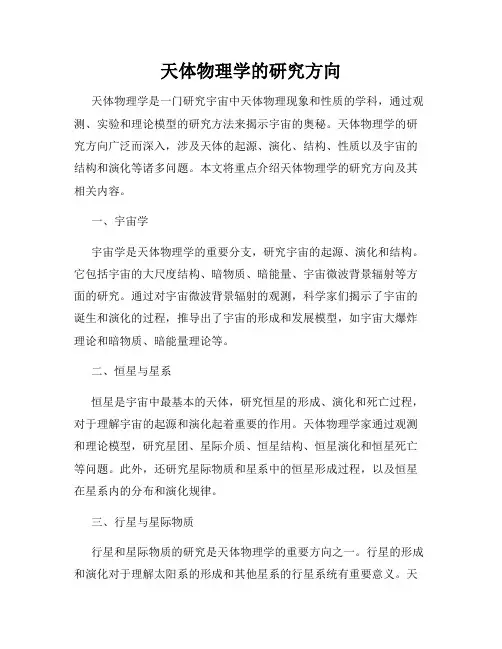 天体物理学的研究方向

天体物理学是一门研究宇宙中天体物理现象和性质的学科，通过观测、实验和理论模型的研究方法来揭示宇宙的奥秘。天体物理学的研究方向广泛而深入，涉及天体的起源、演化、结构、性质以及宇宙的结构和演化等诸多问题。本文将重点介绍天体物理学的研究方向及其相关内容。

一、宇宙学

宇宙学是天体物理学的重要分支，研究宇宙的起源、演化和结构。它包括宇宙的大尺度结构、暗物质、暗能量、宇宙微波背景辐射等方面的研究。通过对宇宙微波背景辐射的观测，科学家们揭示了宇宙的诞生和演化的过程，推导出了宇宙的形成和发展模型，如宇宙大爆炸理论和暗物质、暗能量理论等。

二、恒星与星系

恒星是宇宙中最基本的天体，研究恒星的形成、演化和死亡过程，对于理解宇宙的起源和演化起着重要的作用。天体物理学家通过观测和理论模型，研究星团、星际介质、恒星结构、恒星演化和恒星死亡等问题。此外，还研究星际物质和星系中的恒星形成过程，以及恒星在星系内的分布和演化规律。

三、行星与星际物质

行星和星际物质的研究是天体物理学的重要方向之一。行星的形成和演化对于理解太阳系的形成和其他星系的行星系统有重要意义。天